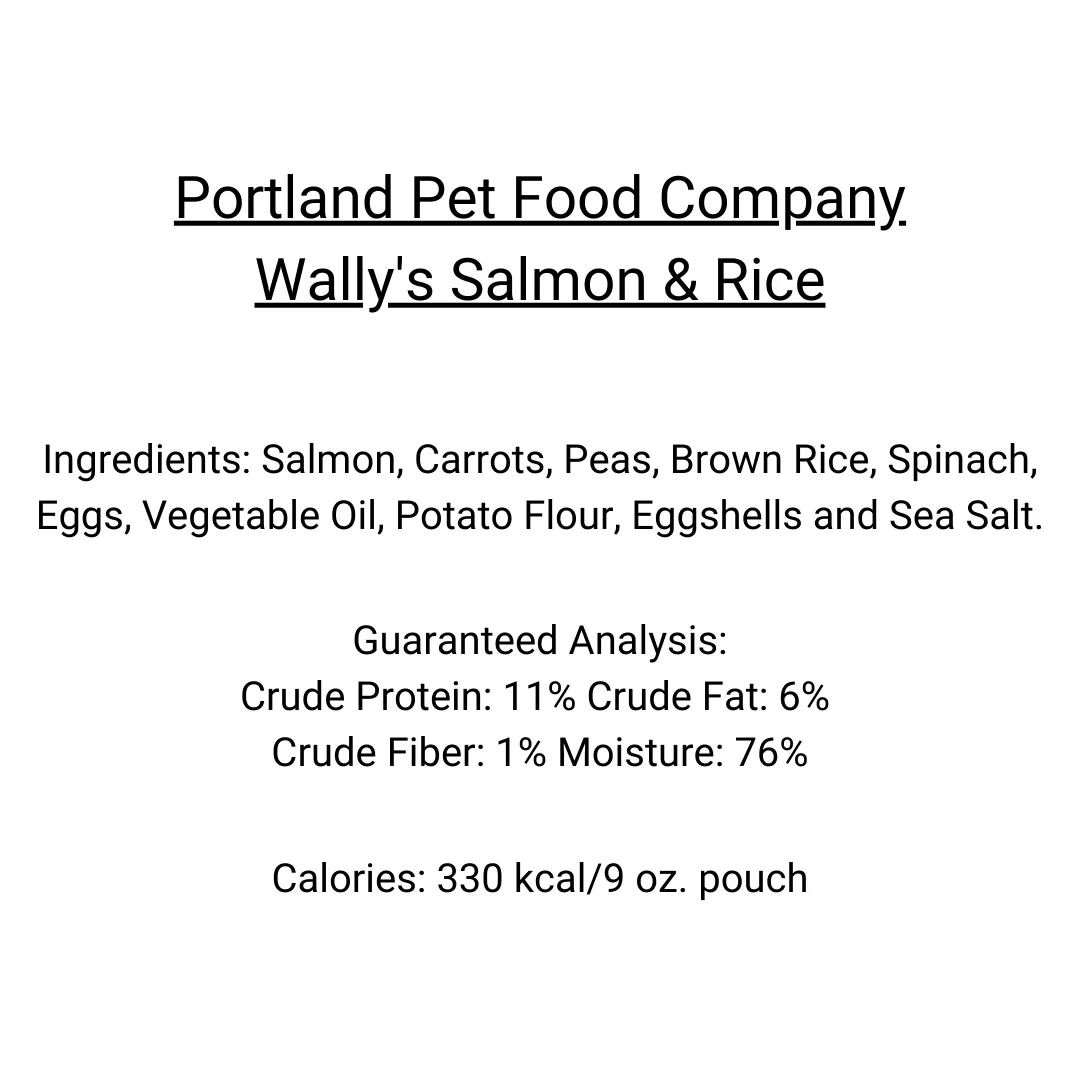 Portland Pet Food Company
Wally's Salmon & Rice

Ingredients: Salmon, Carrots, Peas, Brown Rice, Spinach, Eggs, Vegetable Oil, Potato Flour, Eggshells and Sea Salt.

Guaranteed Analysis:
Crude Protein: 11% Crude Fat: 6%
Crude Fiber: 1% Moisture: 76%

Calories: 330 kcal/9 oz. pouch